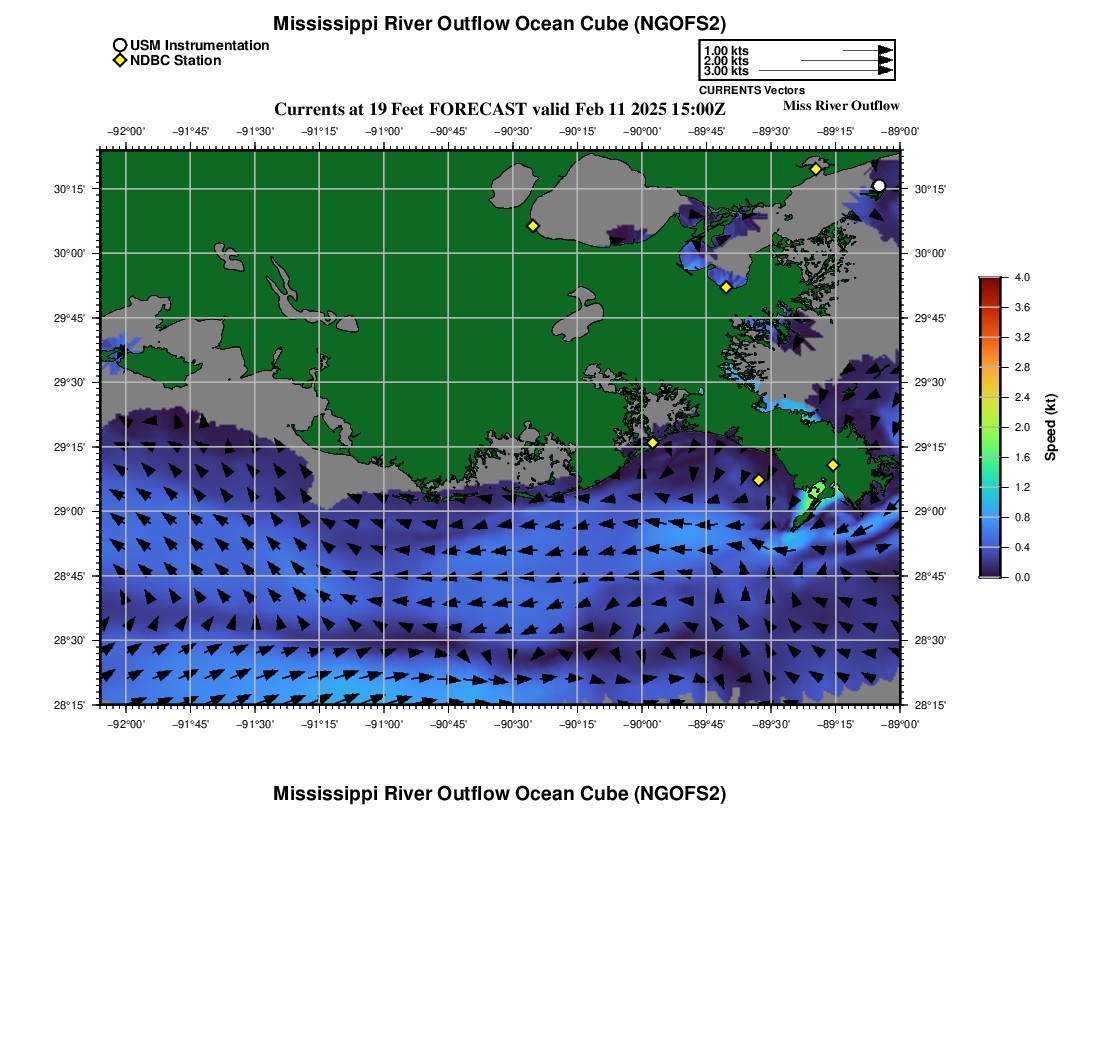 Mississippi River Outflow Ocean Cube (NGOFS2)

USM Instrumentation
NDBC Station

1.00 kts
2.00 kts
3.00 kts
CURRENTS Vectors

Currents at 19 Feet FORECAST valid Feb 11 2025 15:00Z

Miss River Outflow

−92°00' −91°45' −91°30' −91°15' −91°00' −90°45' −90°30' −90°15' −90°00' −89°45' −89°30' −89°15' −89°00'

30°15' 30°00' 29°45' 29°30' 29°15' 29°00' 28°45' 28°30' 28°15'

30°15' 30°00' 29°45' 29°30' 29°15' 29°00' 28°45' 28°30' 28°15'

−92°00' −91°45' −91°30' −91°15' −91°00' −90°45' −90°30' −90°15' −90°00' −89°45' −89°30' −89°15' −89°00'

4.0
3.6
3.2
2.8
2.4
2.0
1.6
1.2
0.8
0.4
0.0
Speed (kt)

Mississippi River Outflow Ocean Cube (NGOFS2)